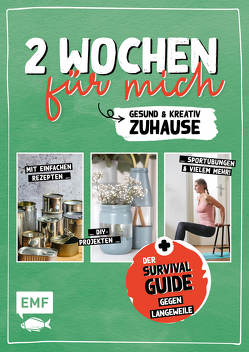 2 WOCHEN
für mich

GESUND & KREATIV
ZUHAUSE

MIT EINFACHEN REZEPTEN

DIY-PROJEKTEN

SPORTÜBUNGEN & VIELEM MEHR!

DER SURVIVAL GUIDE GEGEN LANGEWEILE

EMF